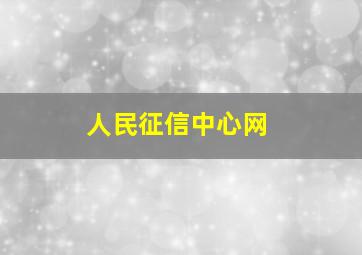 人民征信中心网